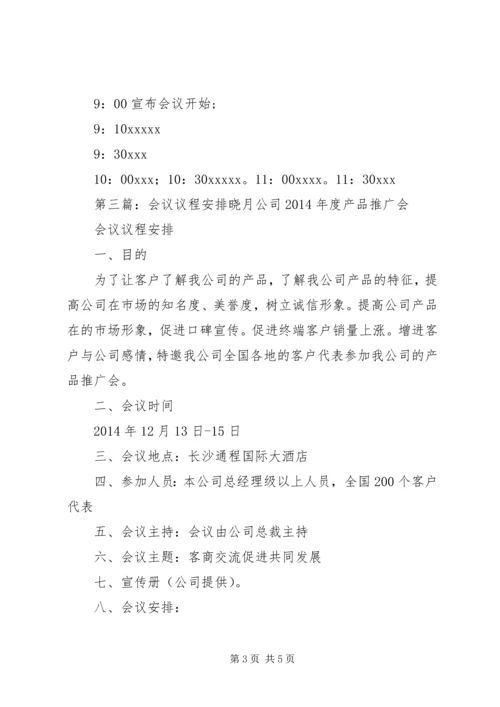 9：00 宣布会议开始；

9：10xxxxx

9：30xxx

10：00xxx；10：30xxxxx。11：00xxxx。11：30xxx

第三篇：会议议程安排晓月公司 2014 年度产品推广会

会议议程安排

一、目的

为了让客户了解我公司的产品，了解我公司产品的特征，提高公司在市场的知名度、美誉度，树立诚信形象。提高公司产品在的市场形象，促进口碑宣传。促进终端客户销量上涨。增进客户与公司感情，特邀我公司全国各地的客户代表参加我公司的产品推广会。

二、会议时间

2014 年 12 月 13 日-15 日

三、会议地点：长沙通程国际大酒店

四、参加人员：本公司总经理级以上人员，全国 200 个客户代表

五、会议主持：会议由公司总裁主持

六、会议主题：客商交流促进共同发展

七、宣传册（公司提供）。

八、会议安排：

第 3 页 共 5 页